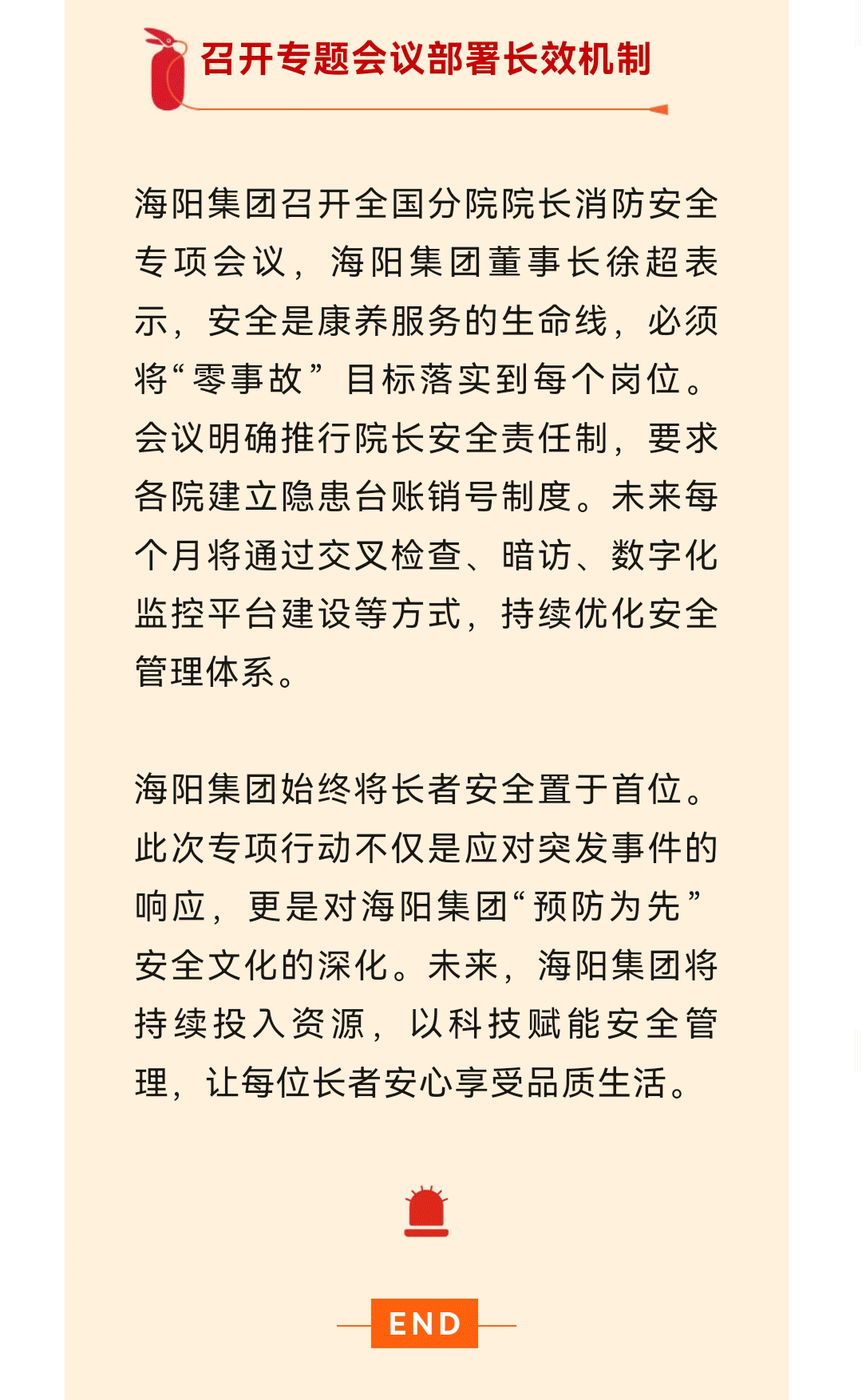 召开专题会议部署长效机制

海阳集团召开全国分院院长消防安全专项会议，海阳集团董事长徐超表示，安全是康养服务的生命线，必须将“零事故”目标落实到每个岗位。会议明确推行院长安全责任制，要求各院建立隐患台账销号制度。未来每个月将通过交叉检查、暗访、数字化监控平台建设等方式，持续优化安全管理体系。

海阳集团始终将长者安全置于首位。此次专项行动不仅是应对突发事件的响应，更是对海阳集团“预防为先”安全文化的深化。未来，海阳集团将持续投入资源，以科技赋能安全管理，让每位长者安心享受品质生活。

END